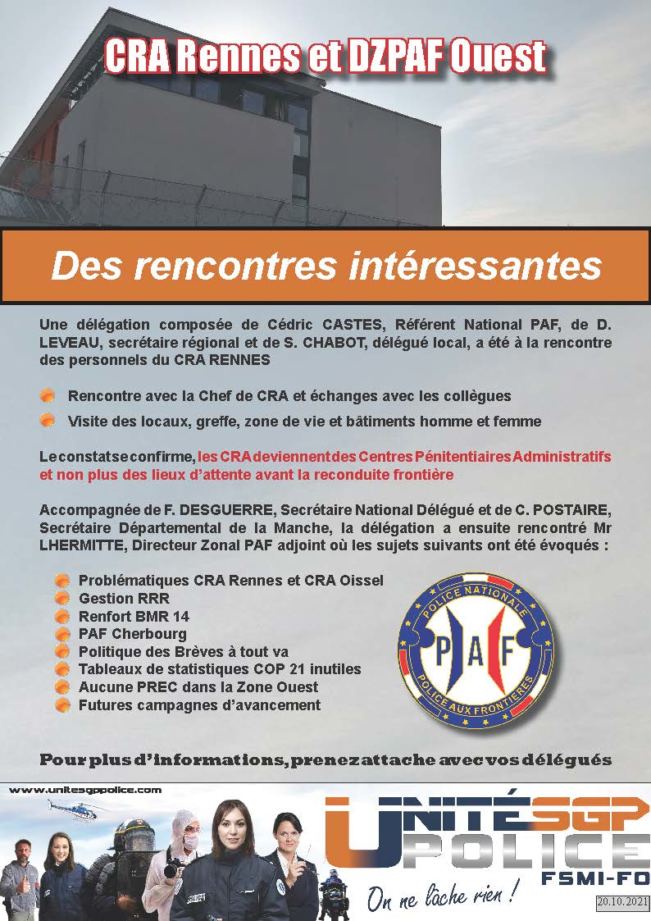 CRA Rennes et DZPAF Ouest

Des rencontres intéressantes

Une délégation composée de Cédric CASTES, Référent National PAF, de D. LEVEAU, secrétaire régional et de S. CHABOT, délégué local, a été à la rencontre des personnels du CRA RENNES

Rencontre avec la Chef de CRA et échanges avec les collègues
Visite des locaux, greffe, zone de vie et bâtiments homme et femme

Le constat se confirme, les CRA deviennent des Centres Pénitentiaires Administratifs et non plus des lieux d'attente avant la reconduite frontière

Accompagnée de F. DESGUERRE, Secrétaire National Délégué et de C. POSTAIRE, Secrétaire Départemental de la Manche, la délégation a ensuite rencontré Mr LHERMITTE, Directeur Zonal PAF adjoint où les sujets suivants ont été évoqués :

Problématiques CRA Rennes et CRA Oissel
Gestion RRR
Renfort BMR 14
PAF Cherbourg
Politique des Brèves à tout va
Tableaux de statistiques COP 21 inutiles
Aucune PREC dans la Zone Ouest
Futures campagnes d'avancement

POLICE NATIONALE
PAF
POLICE AUX FRONTIERES

Pour plus d'informations, prenez attache avec vos délégués

www.unitesgppolice.com

UNITÉ SGP POLICE
FSMI-FO
On ne lâche rien !
20.10.2021